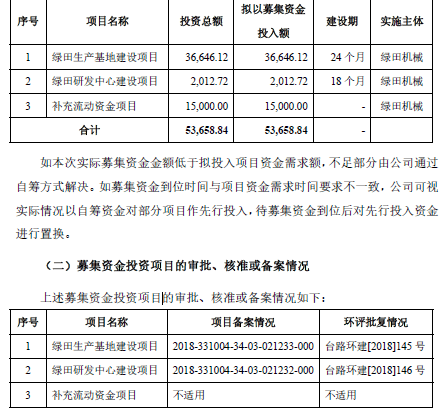 | 序号 | 项目名称 | 投资总额 | 拟以募集资金投入额 | 建设期 | 实施主体 |
|---|---|---|---|---|---|
| 1 | 绿田生产基地建设项目 | 36,646.12 | 36,646.12 | 24 个月 | 绿田机械 |
| 2 | 绿田研发中心建设项目 | 2,012.72 | 2,012.72 | 18 个月 | 绿田机械 |
| 3 | 补充流动资金项目 | 15,000.00 | 15,000.00 | - | 绿田机械 |
| 合计 | | 53,658.84 | 53,658.84 | - | |

如本次实际募集资金金额低于拟投入项目资金需求额，不足部分由公司通过自筹方式解决。如募集资金到位时间与项目资金需求时间要求不一致，公司可视实际情况以自筹资金对部分项目作先行投入，待募集资金到位后对先行投入资金进行置换。

（二）募集资金投资项目的审批、核准或备案情况

上述募集资金投资项目的审批、核准或备案情况如下：

| 序号 | 项目名称 | 项目备案情况 | 环评批复情况 |
|---|---|---|---|
| 1 | 绿田生产基地建设项目 | 2018-331004-34-03-021233-000 | 台路环建[2018]145 号 |
| 2 | 绿田研发中心建设项目 | 2018-331004-34-03-021232-000 | 台路环建[2018]146 号 |
| 3 | 补充流动资金项目 | 不适用 | 不适用 |